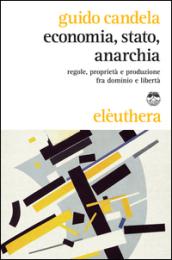 guido candela

economia, stato, anarchia

regole, proprietà e produzione fra dominio e libertà

elèuthera